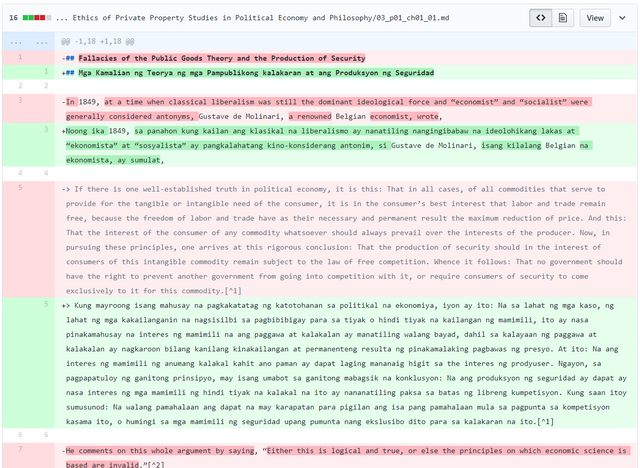 16 ... Ethics of Private Property Studies in Political Economy and Philosophy/03_p01_ch01_01.md

View

... ... @@ -1,18 +1,18 @@

1 -## Fallacies of the Public Goods Theory and the Production of Security

1 +## Mga Kamalian ng Teorya ng mga Pampublikong kalakaran at ang Produksyon ng Seguridad

2 2

3 -In 1849, at a time when classical liberalism was still the dominant ideological force and “economist” and “socialist” were generally considered antonyms, Gustave de Molinari, a renowned Belgian economist, wrote,

3 +Noong ika 1849, sa panahon kung kailan ang klasikal na liberalismo ay nanatiling nangingibabaw na ideolohikang lakas at “ekonomista” at “sosyalista” ay pangkalahatang kino-konsiderang antonim, si Gustave de Molinari, isang kilalang Belgian na ekonomista, ay sumulat,

4 4

5 -> If there is one well-established truth in political economy, it is this: That in all cases, of all commodities that serve to provide for the tangible or intangible need of the consumer, it is in the consumer’s best interest that labor and trade remain free, because the freedom of labor and trade have as their necessary and permanent result the maximum reduction of price. And this: That the interest of the consumer of any commodity whatsoever should always prevail over the interests of the producer. Now, in pursuing these principles, one arrives at this rigorous conclusion: That the production of security should in the interest of consumers of this intangible commodity remain subject to the law of free competition. Whence it follows: That no government should have the right to prevent another government from going into competition with it, or require consumers of security to come exclusively to it for this commodity.[^1]

5 +> Kung mayroong isang mahusay na pagkakatatag ng katotohanan sa politikal na ekonomiya, iyon ay ito: Na sa lahat ng mga kaso, ng lahat ng mga kakailanganin na nagsisilbi sa pagbibibigay para sa tiyak o hindi tiyak na kailangan ng mamimili, ito ay nasa pinakamahusay na interes ng mamimili na ang paggawa at kalakalan ay manatiling walang bayad, dahil sa kalayaan ng paggawa at kalakalan ay nagkaroon bilang kanilang kinakailangan at permanenteng resulta ng pinakamalaking pagbawas ng presyo. At ito: Na ang interes ng mamimili ng anumang kalakal kahit ano paman ay dapat laging mananaig higit sa the interes ng prodyuser. Ngayon, sa pagpapatuloy ng ganitong prinsipyo, may isang umabot sa ganitong mabagsik na konklusyon: Na ang produksyon ng seguridad ay dapat ay nasa interes ng mga mamimili ng hindi tiyak na kalakal na ito ay nananatiling paksa sa batas ng libreng kumpetisyon. Kung saan itoy sumusunod: Na walang pamahalaan ang dapat na may karapatan para pigilan ang isa pang pamahalaan mula sa pagpunta sa kompetisyon kasama ito, o humingi sa mga mamimili ng seguridad upang pumunta nang ekslusibo dito para sa kalakaran na ito.[^1]

6 6

7 -He comments on this whole argument by saying, “Either this is logical and true, or else the principles on which economic science is based are invalid.”[^2]